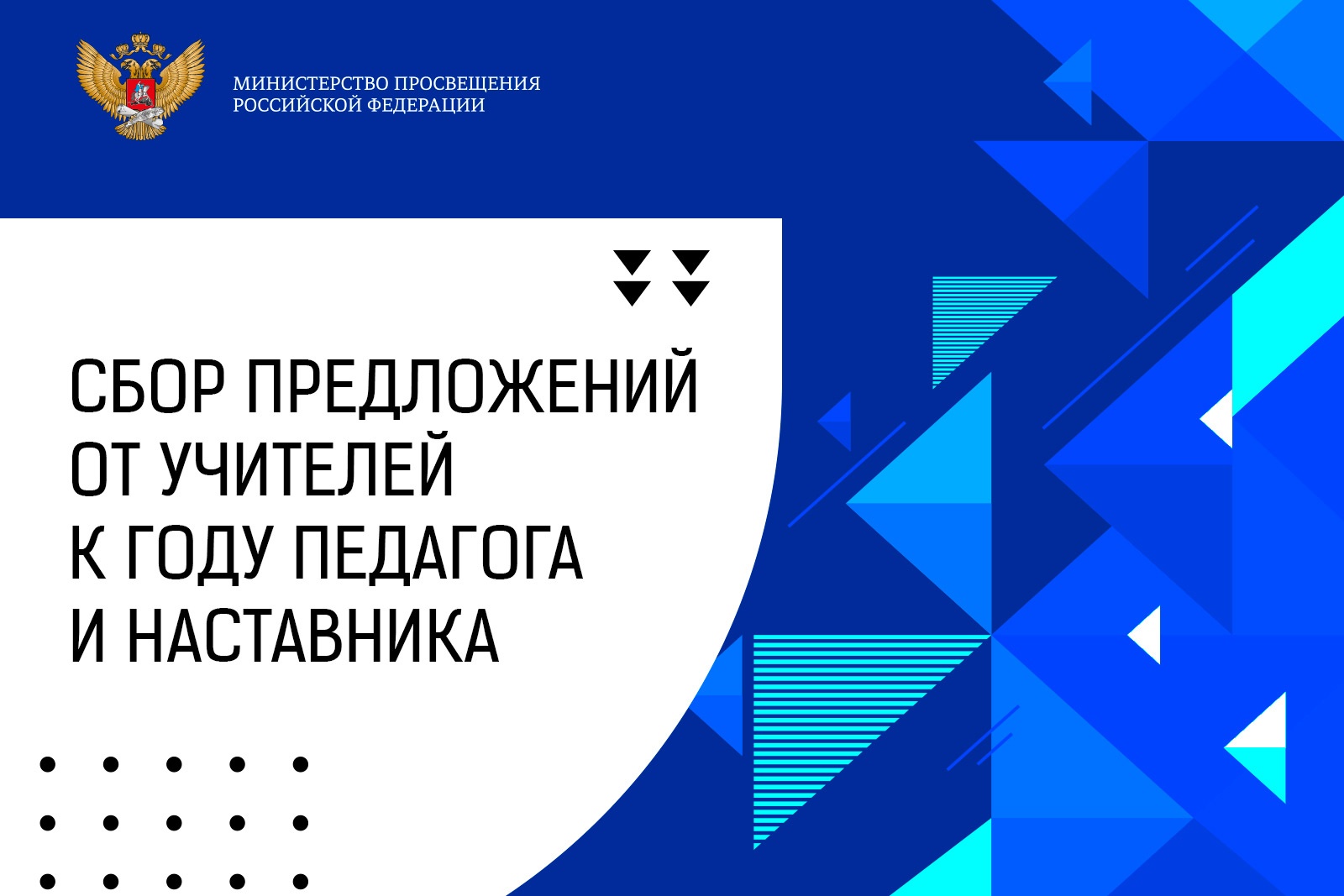 МИНИСТЕРСТВО ПРОСВЕЩЕНИЯ РОССИЙСКОЙ ФЕДЕРАЦИИ

СБОР ПРЕДЛОЖЕНИЙ ОТ УЧИТЕЛЕЙ К ГОДУ ПЕДАГОГА И НАСТАВНИКА